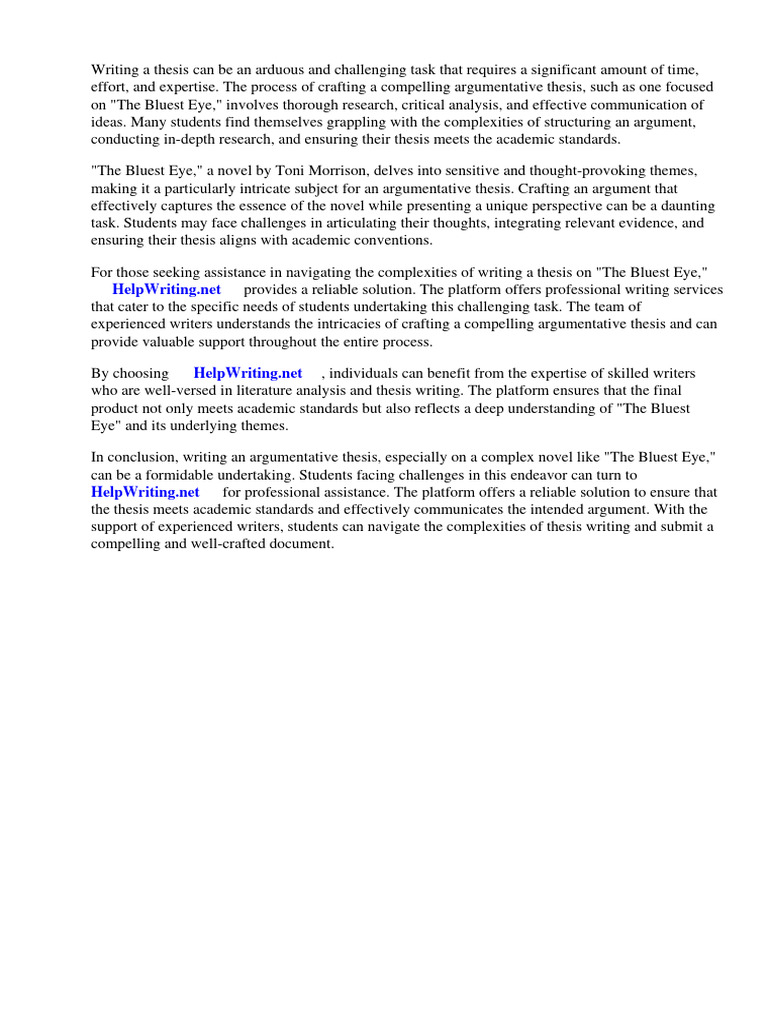 Writing a thesis can be an arduous and challenging task that requires a significant amount of time, effort, and expertise. The process of crafting a compelling argumentative thesis, such as one focused on "The Bluest Eye," involves thorough research, critical analysis, and effective communication of ideas. Many students find themselves grappling with the complexities of structuring an argument, conducting in-depth research, and ensuring their thesis meets the academic standards.

"The Bluest Eye," a novel by Toni Morrison, delves into sensitive and thought-provoking themes, making it a particularly intricate subject for an argumentative thesis. Crafting an argument that effectively captures the essence of the novel while presenting a unique perspective can be a daunting task. Students may face challenges in articulating their thoughts, integrating relevant evidence, and ensuring their thesis aligns with academic conventions.

For those seeking assistance in navigating the complexities of writing a thesis on "The Bluest Eye," HelpWriting.net provides a reliable solution. The platform offers professional writing services that cater to the specific needs of students undertaking this challenging task. The team of experienced writers understands the intricacies of crafting a compelling argumentative thesis and can provide valuable support throughout the entire process.

By choosing HelpWriting.net , individuals can benefit from the expertise of skilled writers who are well-versed in literature analysis and thesis writing. The platform ensures that the final product not only meets academic standards but also reflects a deep understanding of "The Bluest Eye" and its underlying themes.

In conclusion, writing an argumentative thesis, especially on a complex novel like "The Bluest Eye," can be a formidable undertaking. Students facing challenges in this endeavor can turn to HelpWriting.net for professional assistance. The platform offers a reliable solution to ensure that the thesis meets academic standards and effectively communicates the intended argument. With the support of experienced writers, students can navigate the complexities of thesis writing and submit a compelling and well-crafted document.